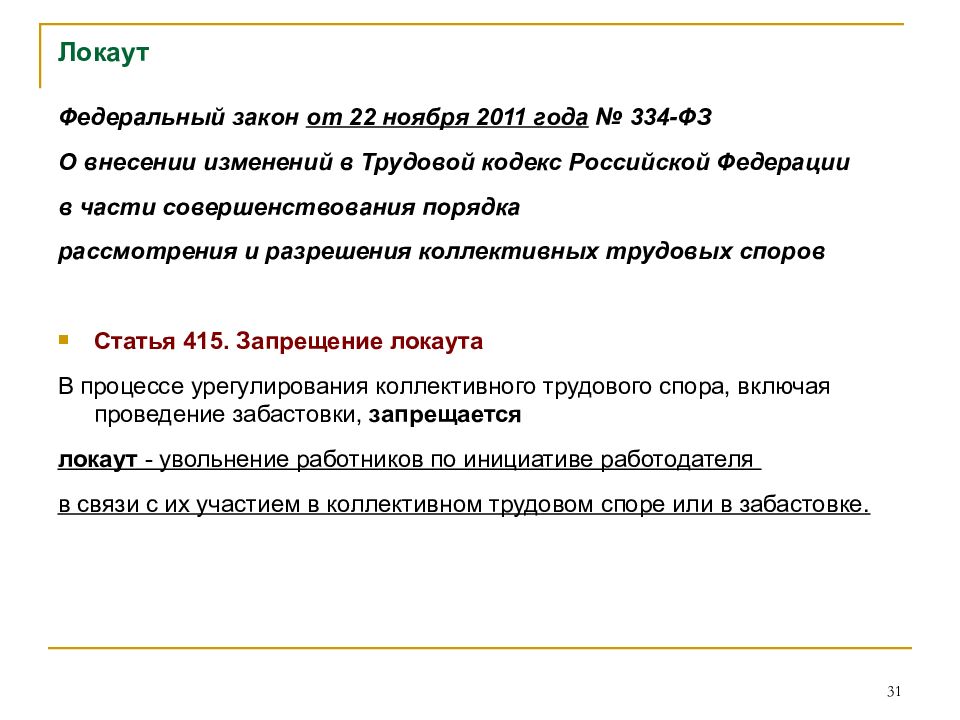 Локаут

Федеральный закон от 22 ноября 2011 года № 334-ФЗ

О внесении изменений в Трудовой кодекс Российской Федерации

в части совершенствования порядка

рассмотрения и разрешения коллективных трудовых споров

Статья 415. Запрещение локаута

В процессе урегулирования коллективного трудового спора, включая проведение забастовки, запрещается

локаут - увольнение работников по инициативе работодателя

в связи с их участием в коллективном трудовом споре или в забастовке.

31